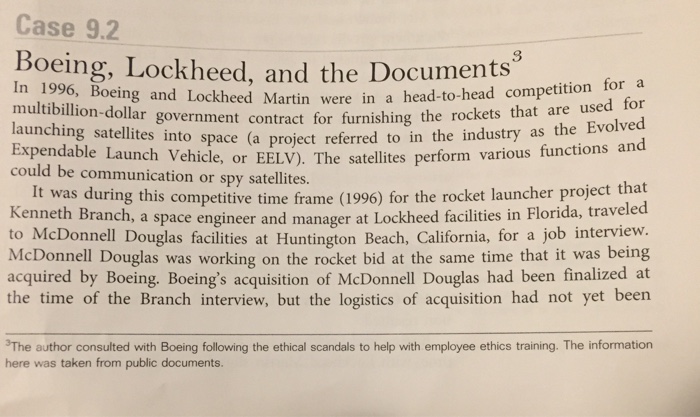 Case 9.2

Boeing, Lockheed, and the Documents$^3$

In 1996, Boeing and Lockheed Martin were in a head-to-head competition for a multibillion-dollar government contract for furnishing the rockets that are used for launching satellites into space (a project referred to in the industry as the Evolved Expendable Launch Vehicle, or EELV). The satellites perform various functions and could be communication or spy satellites.

It was during this competitive time frame (1996) for the rocket launcher project that Kenneth Branch, a space engineer and manager at Lockheed facilities in Florida, traveled to McDonnell Douglas facilities at Huntington Beach, California, for a job interview. McDonnell Douglas was working on the rocket bid at the same time that it was being acquired by Boeing. Boeing's acquisition of McDonnell Douglas had been finalized at the time of the Branch interview, but the logistics of acquisition had not yet been

$^3$The author consulted with Boeing following the ethical scandals to help with employee ethics training. The information here was taken from public documents.